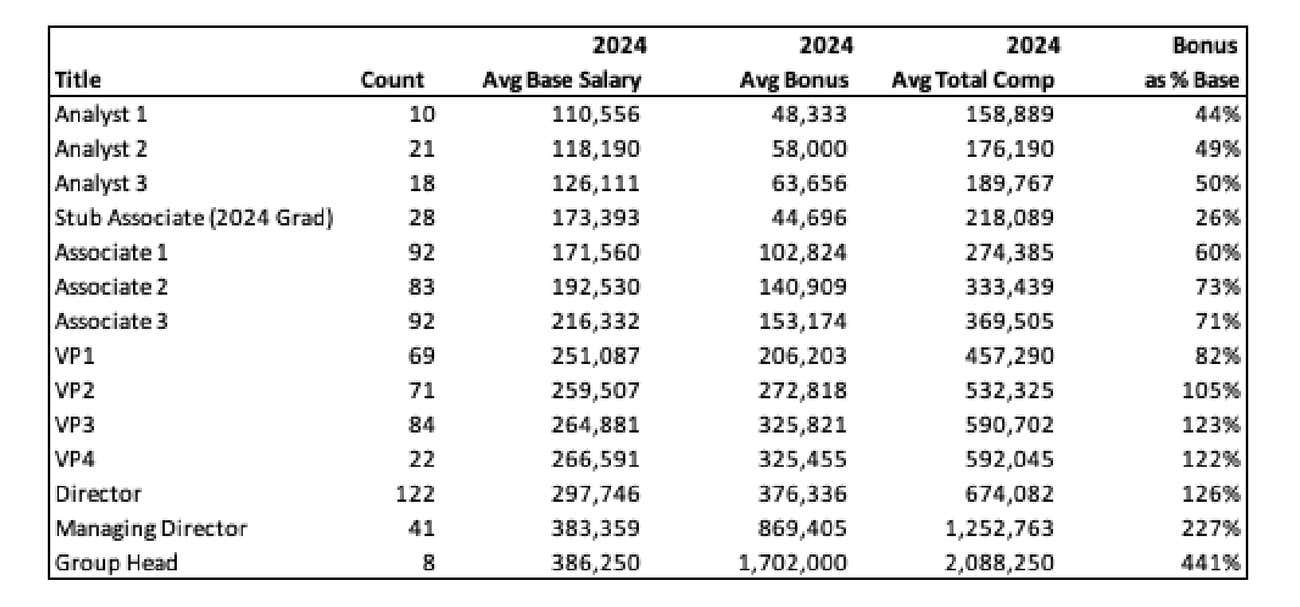 | Title | Count | 2024 Avg Base Salary | 2024 Avg Bonus | 2024 Avg Total Comp | Bonus as % Base |
|---|---|---|---|---|---|
| Analyst 1 | 10 | 110,556 | 48,333 | 158,889 | 44% |
| Analyst 2 | 21 | 118,190 | 58,000 | 176,190 | 49% |
| Analyst 3 | 18 | 126,111 | 63,656 | 189,767 | 50% |
| Stub Associate (2024 Grad) | 28 | 173,393 | 44,696 | 218,089 | 26% |
| Associate 1 | 92 | 171,560 | 102,824 | 274,385 | 60% |
| Associate 2 | 83 | 192,530 | 140,909 | 333,439 | 73% |
| Associate 3 | 92 | 216,332 | 153,174 | 369,505 | 71% |
| VP1 | 69 | 251,087 | 206,203 | 457,290 | 82% |
| VP2 | 71 | 259,507 | 272,818 | 532,325 | 105% |
| VP3 | 84 | 264,881 | 325,821 | 590,702 | 123% |
| VP4 | 22 | 266,591 | 325,455 | 592,045 | 122% |
| Director | 122 | 297,746 | 376,336 | 674,082 | 126% |
| Managing Director | 41 | 383,359 | 869,405 | 1,252,763 | 227% |
| Group Head | 8 | 386,250 | 1,702,000 | 2,088,250 | 441% |